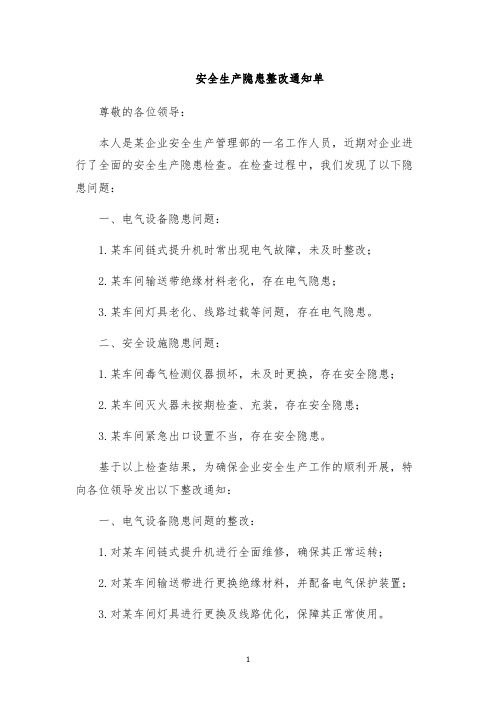 安全生产隐患整改通知单

尊敬的各位领导：

本人是某企业安全生产管理部的一名工作人员，近期对企业进行了全面的安全生产隐患检查。在检查过程中，我们发现了以下隐患问题：

一、电气设备隐患问题：

1.某车间链式提升机时常出现电气故障，未及时整改；

2.某车间输送带绝缘材料老化，存在电气隐患；

3.某车间灯具老化、线路过载等问题，存在电气隐患。

二、安全设施隐患问题：

1.某车间毒气检测仪器损坏，未及时更换，存在安全隐患；

2.某车间灭火器未按期检查、充装，存在安全隐患；

3.某车间紧急出口设置不当，存在安全隐患。

基于以上检查结果，为确保企业安全生产工作的顺利开展，特向各位领导发出以下整改通知：

一、电气设备隐患问题的整改：

1.对某车间链式提升机进行全面维修，确保其正常运转；

2.对某车间输送带进行更换绝缘材料，并配备电气保护装置；

3.对某车间灯具进行更换及线路优化，保障其正常使用。

1